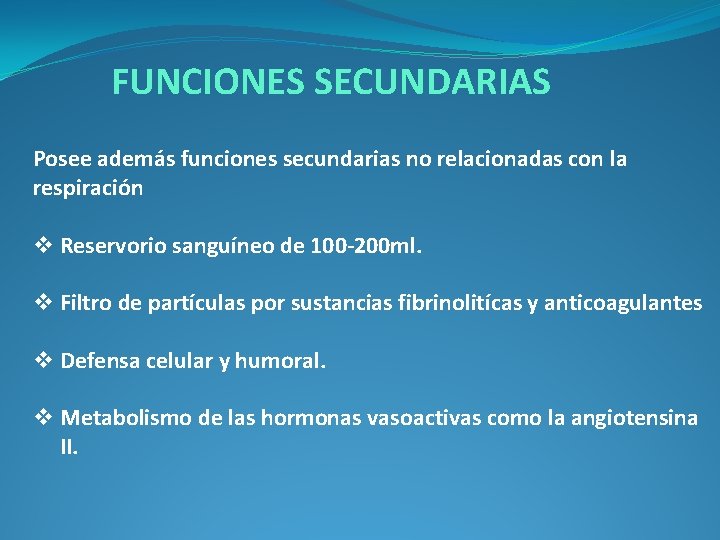 FUNCIONES SECUNDARIAS

Posee además funciones secundarias no relacionadas con la respiración

❖ Reservorio sanguíneo de 100-200ml.

❖ Filtro de partículas por sustancias fibrinolitícas y anticoagulantes

❖ Defensa celular y humoral.

❖ Metabolismo de las hormonas vasoactivas como la angiotensina II.